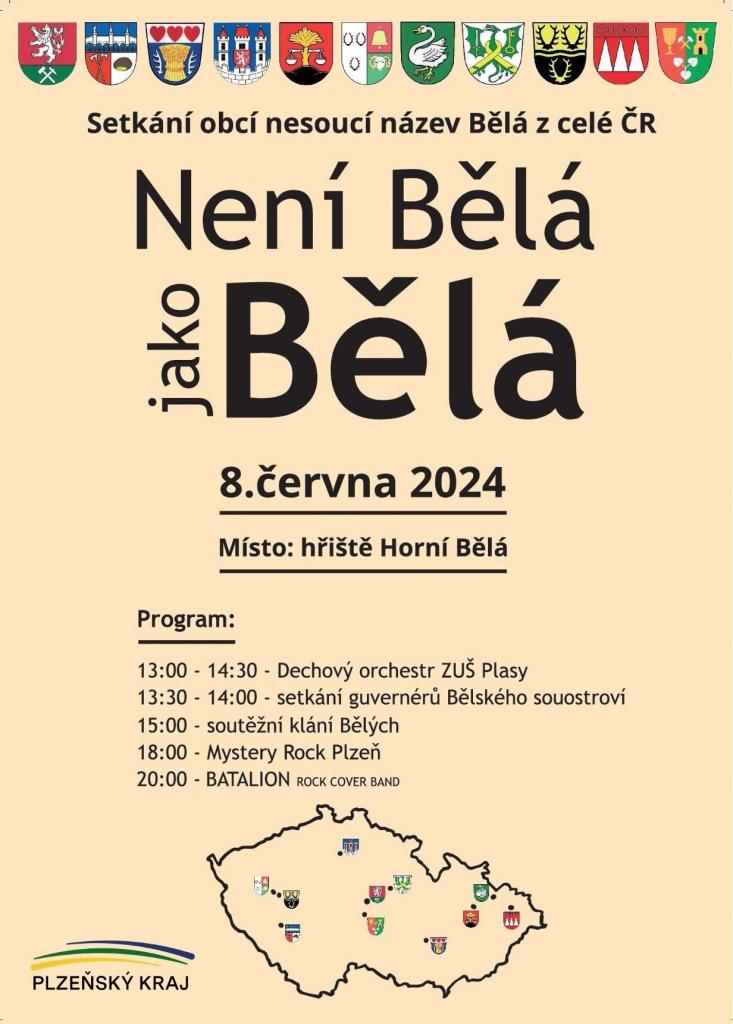 Setkání obcí nesoucí název Bělá z celé ČR

Není Bělá

jako Bělá

8.června 2024

Místo: hřiště Horní Bělá

Program:

13:00 - 14:30 - Dechový orchestr ZUŠ Plasy
13:30 - 14:00 - setkání guvernérů Bělského souostroví
15:00 - soutěžní klání Bělých
18:00 - Mystery Rock Plzeň
20:00 - BATALION ROCK COVER BAND

PLZEŇSKÝ KRAJ